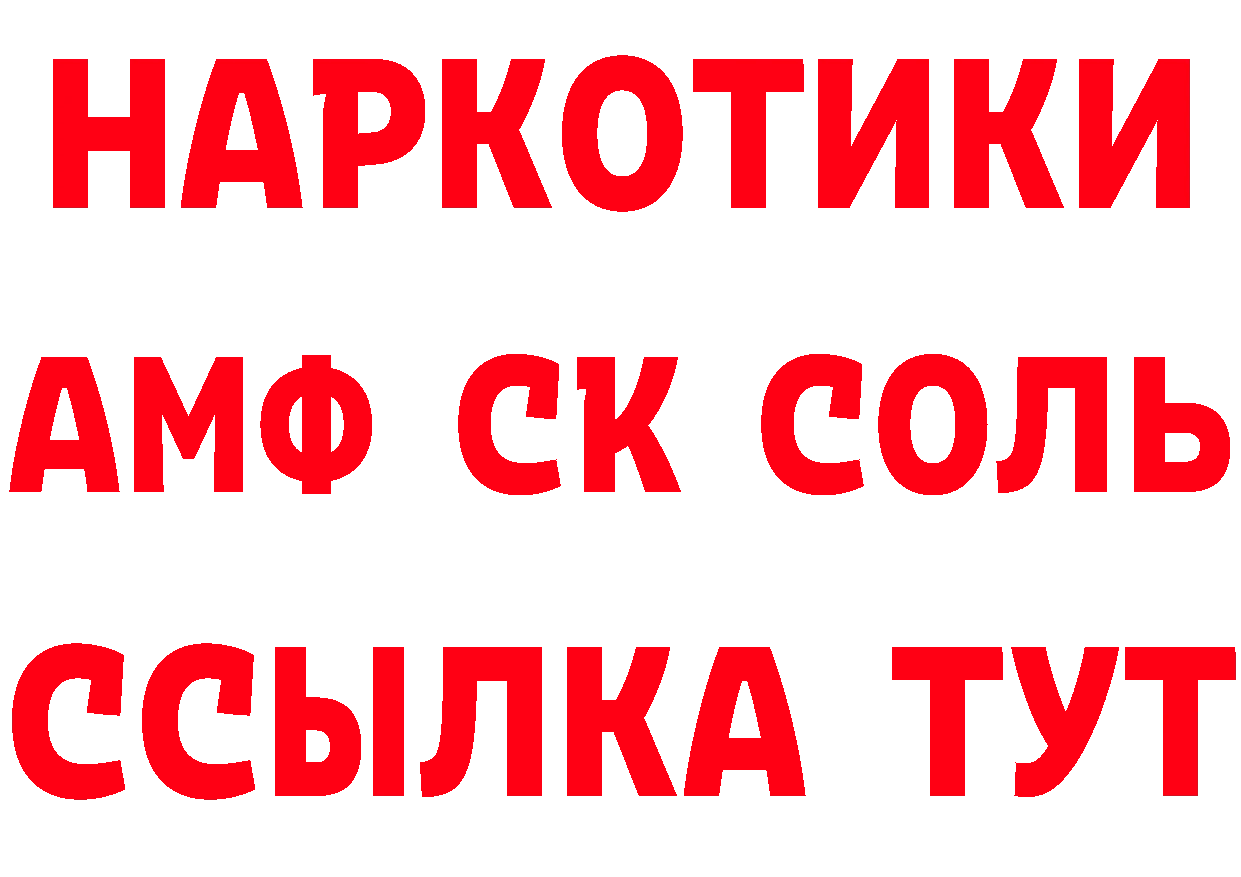 НАРКОТИКИ
АМФ СК СОЛЬ
ССЫЛКА ТУТ